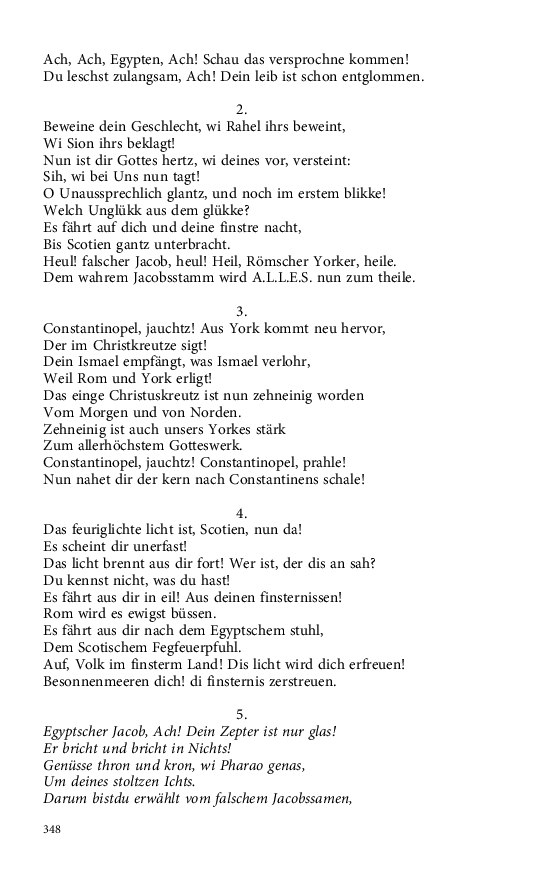 Ach, Ach, Egypten, Ach! Schau das versprochne kommen!
Du leschst zulangsam, Ach! Dein leib ist schon entglommen.

2.
Beweine dein Geschlecht, wi Rahel ihrs beweint,
Wi Sion ihrs beklagt!
Nun ist dir Gottes hertz, wi deines vor, versteint:
Sih, wi bei Uns nun tagt!
O Unaussprechlich glantz, und noch im erstem blikke!
Welch Unglükk aus dem glükke?
Es fährt auf dich und deine finstre nacht,
Bis Scotien gantz unterbracht.
Heul! falscher Jacob, heul! Heil, Römscher Yorker, heile.
Dem wahrem Jacobsstamm wird A.L.L.E.S. nun zum theile.

3.
Constantinopel, jauchtz! Aus York kommt neu hervor,
Der im Christkreutze sigt!
Dein Ismael empfängt, was Ismael verlohr,
Weil Rom und York erligt!
Das einge Christuskreutz ist nun zehneinig worden
Vom Morgen und von Norden.
Zehneinig ist auch unsers Yorkes stärk
Zum allerhöchstem Gotteswerk.
Constantinopel, jauchtz! Constantinopel, prahle!
Nun nahet dir der kern nach Constantinens schale!

4.
Das feuriglichte licht ist, Scotien, nun da!
Es scheint dir unerfast!
Das licht brennt aus dir fort! Wer ist, der dis an sah?
Du kennst nicht, was du hast!
Es fährt aus dir in eil! Aus deinen finsternissen!
Rom wird es ewigst büssen.
Es fährt aus dir nach dem Egyptschem stuhl,
Dem Scotischem Fegfeuerpfuhl.
Auf, Volk im finsterm Land! Dis licht wird dich erfreuen!
Besonnenmeeren dich! di finsternis zerstreuen.

5.
Egyptscher Jacob, Ach! Dein Zepter ist nur glas!
Er bricht und bricht in Nichts!
Genüsse thron und kron, wi Pharao genas,
Um deines stoltzen Ichts.
Darum bistdu erwählt vom falschem Jacobssamen,

348